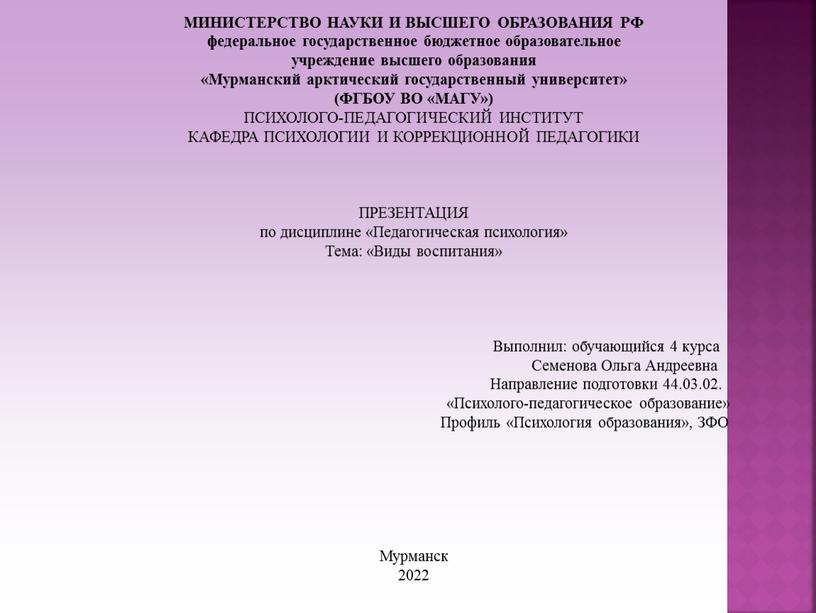 МИНИСТЕРСТВО НАУКИ И ВЫСШЕГО ОБРАЗОВАНИЯ РФ
федеральное государственное бюджетное образовательное учреждение высшего образования
«Мурманский арктический государственный университет»
(ФГБОУ ВО «МАГУ»)
ПСИХОЛОГО-ПЕДАГОГИЧЕСКИЙ ИНСТИТУТ
КАФЕДРА ПСИХОЛОГИИ И КОРРЕКЦИОННОЙ ПЕДАГОГИКИ

ПРЕЗЕНТАЦИЯ
по дисциплине «Педагогическая психология»
Тема: «Виды воспитания»

Выполнил: обучающийся 4 курса
Семенова Ольга Андреевна
Направление подготовки 44.03.02.
«Психолого-педагогическое образование»
Профиль «Психология образования», ЗФО

Мурманск
2022